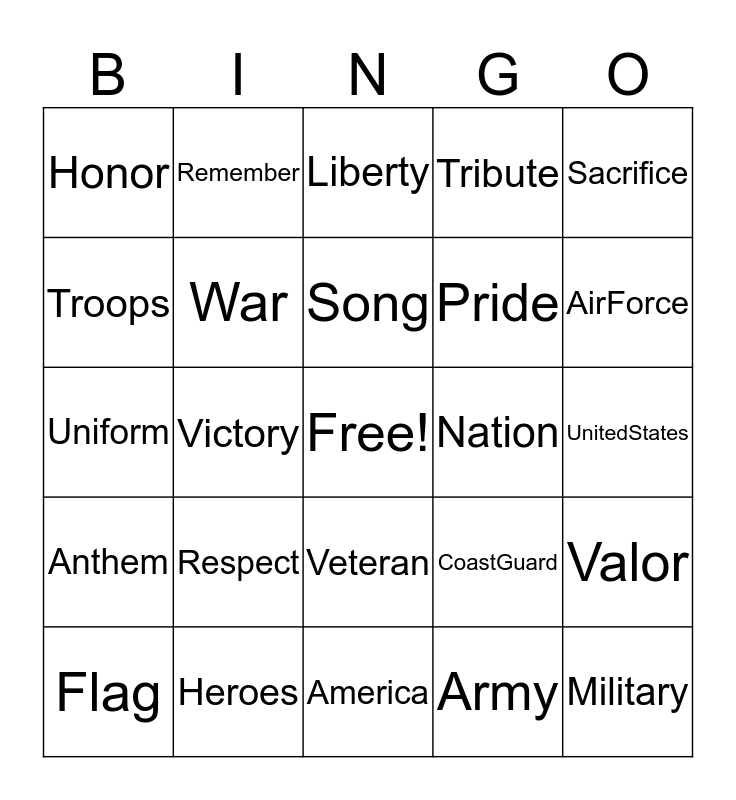 | B | I | N | G | O |
|---|---|---|---|---|
| Honor | Remember | Liberty | Tribute | Sacrifice |
| Troops | War | Song | Pride | AirForce |
| Uniform | Victory | Free! | Nation | UnitedStates |
| Anthem | Respect | Veteran | CoastGuard | Valor |
| Flag | Heroes | America | Army | Military |